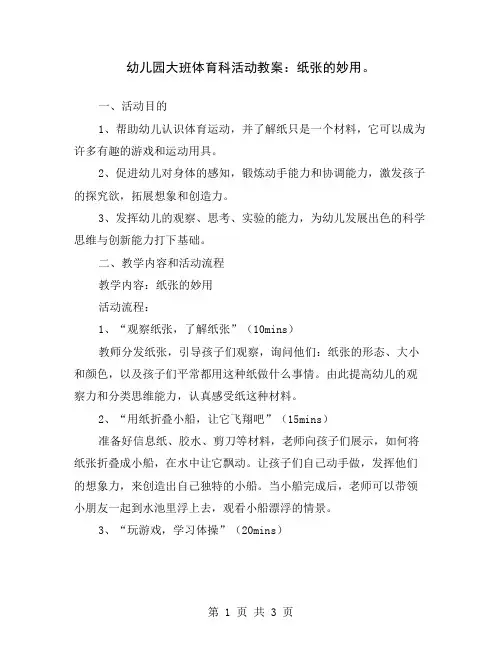 幼儿园大班体育科活动教案：纸张的妙用。

一、活动目的

1、帮助幼儿认识体育运动，并了解纸只是一个材料，它可以成为许多有趣的游戏和运动用具。

2、促进幼儿对身体的感知，锻炼动手能力和协调能力，激发孩子的探究欲，拓展想象和创造力。

3、发挥幼儿的观察、思考、实验的能力，为幼儿发展出色的科学思维与创新能力打下基础。

二、教学内容和活动流程

教学内容：纸张的妙用

活动流程：

1、“观察纸张，了解纸张”（10mins）

教师分发纸张，引导孩子们观察，询问他们：纸张的形态、大小和颜色，以及孩子们平常都用这种纸做什么事情。由此提高幼儿的观察力和分类思维能力，认真感受纸这种材料。

2、“用纸折叠小船，让它飞翔吧”（15mins）

准备好信息纸、胶水、剪刀等材料，老师向孩子们展示，如何将纸张折叠成小船，在水中让它飘动。让孩子们自己动手做，发挥他们的想象力，来创造出自己独特的小船。当小船完成后，老师可以带领小朋友一起到水池里浮上去，观看小船漂浮的情景。

3、“玩游戏，学习体操”（20mins）

第 1 页 共 3 页